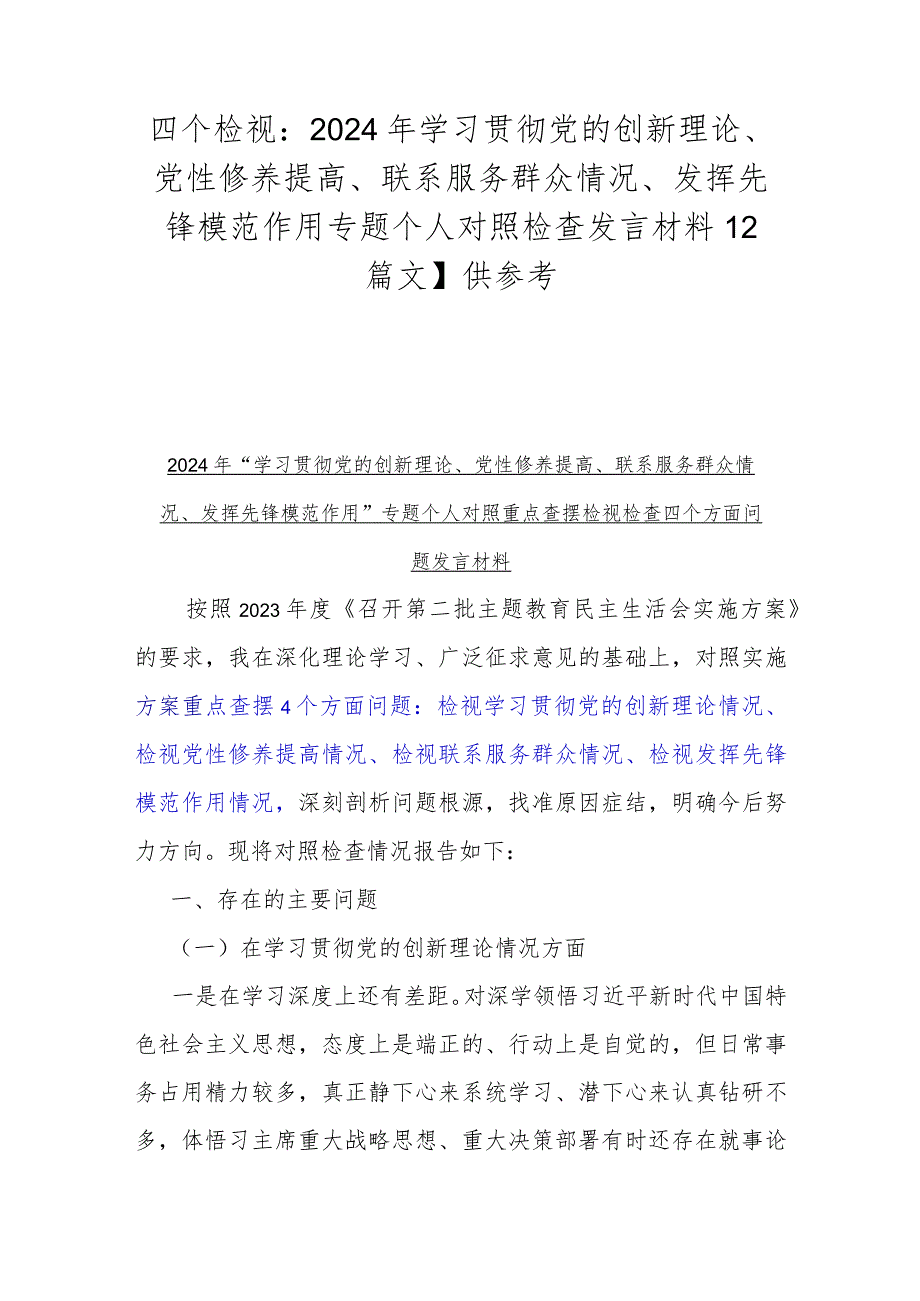 四个检视：2024年学习贯彻党的创新理论、党性修养提高、联系服务群众情况、发挥先锋模范作用专题个人对照检查发言材料12篇文】供参考

2024年“学习贯彻党的创新理论、党性修养提高、联系服务群众情况、发挥先锋模范作用”专题个人对照重点查摆检视检查四个方面问题发言材料

按照2023年度《召开第二批主题教育民主生活会实施方案》的要求，我在深化理论学习、广泛征求意见的基础上，对照实施方案重点查摆4个方面问题：检视学习贯彻党的创新理论情况、检视党性修养提高情况、检视联系服务群众情况、检视发挥先锋模范作用情况，深刻剖析问题根源，找准原因症结，明确今后努力方向。现将对照检查情况报告如下：

一、存在的主要问题

（一）在学习贯彻党的创新理论情况方面

一是在学习深度上还有差距。对深学领悟习近平新时代中国特色社会主义思想，态度上是端正的、行动上是自觉的，但日常事务占用精力较多，真正静下心来系统学习、潜下心来认真钻研不多，体悟习主席重大战略思想、重大决策部署有时还存在就事论